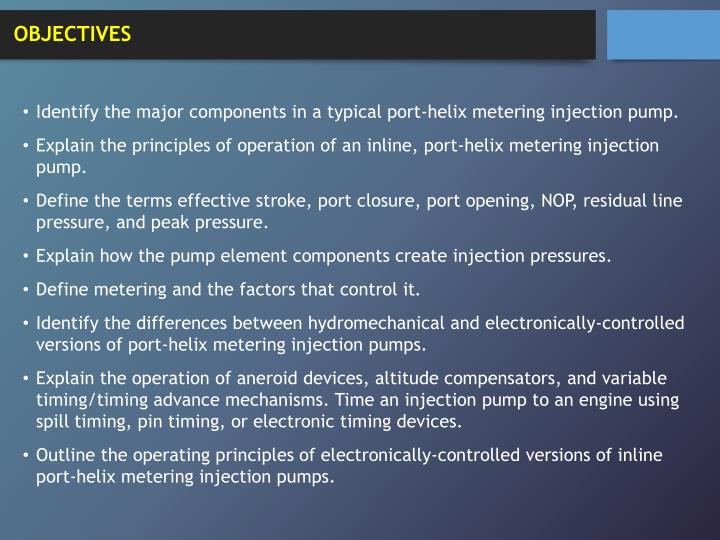 OBJECTIVES

• Identify the major components in a typical port-helix metering injection pump.

• Explain the principles of operation of an inline, port-helix metering injection pump.

• Define the terms effective stroke, port closure, port opening, NOP, residual line pressure, and peak pressure.

• Explain how the pump element components create injection pressures.

• Define metering and the factors that control it.

• Identify the differences between hydromechanical and electronically-controlled versions of port-helix metering injection pumps.

• Explain the operation of aneroid devices, altitude compensators, and variable timing/timing advance mechanisms. Time an injection pump to an engine using spill timing, pin timing, or electronic timing devices.

• Outline the operating principles of electronically-controlled versions of inline port-helix metering injection pumps.